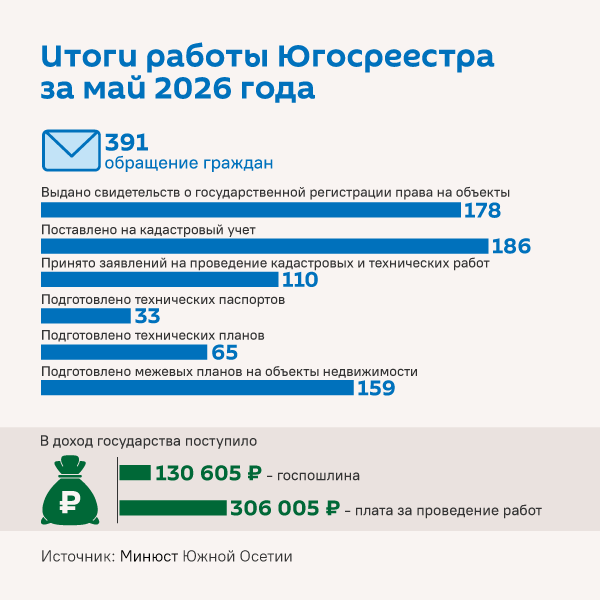 Итоги работы Югосреестра за май 2026 года

391
обращение граждан

Выдано свидетельств о государственной регистрации права на объекты
178

Поставлено на кадастровый учет
186

Принято заявлений на проведение кадастровых и технических работ
110

Подготовлено технических паспортов
33

Подготовлено технических планов
65

Подготовлено межевых планов на объекты недвижимости
159

В доход государства поступило

₽

130 605 ₽ – госпошлина

306 005 ₽ – плата за проведение работ

Источник: Минюст Южной Осетии